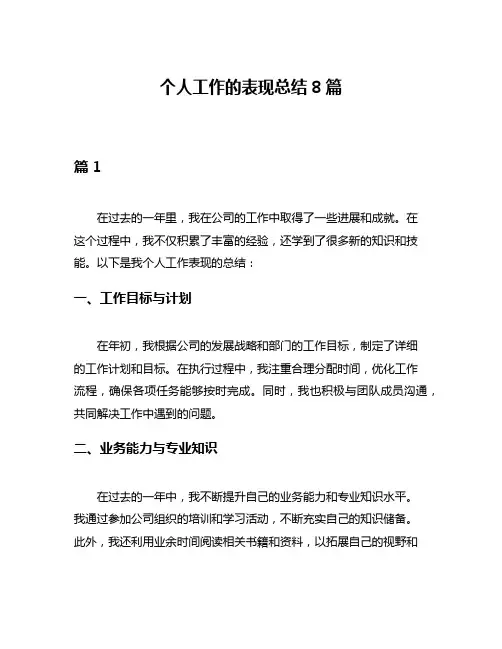 个人工作的表现总结 8 篇

篇 1

在过去的一年里，我在公司的工作中取得了一些进展和成就。在这个过程中，我不仅积累了丰富的经验，还学到了很多新的知识和技能。以下是我个人工作表现的总结：

一、工作目标与计划

在年初，我根据公司的发展战略和部门的工作目标，制定了详细的工作计划和目标。在执行过程中，我注重合理分配时间，优化工作流程，确保各项任务能够按时完成。同时，我也积极与团队成员沟通，共同解决工作中遇到的问题。

二、业务能力与专业知识

在过去的一年中，我不断提升自己的业务能力和专业知识水平。我通过参加公司组织的培训和学习活动，不断充实自己的知识储备。此外，我还利用业余时间阅读相关书籍和资料，以拓展自己的视野和